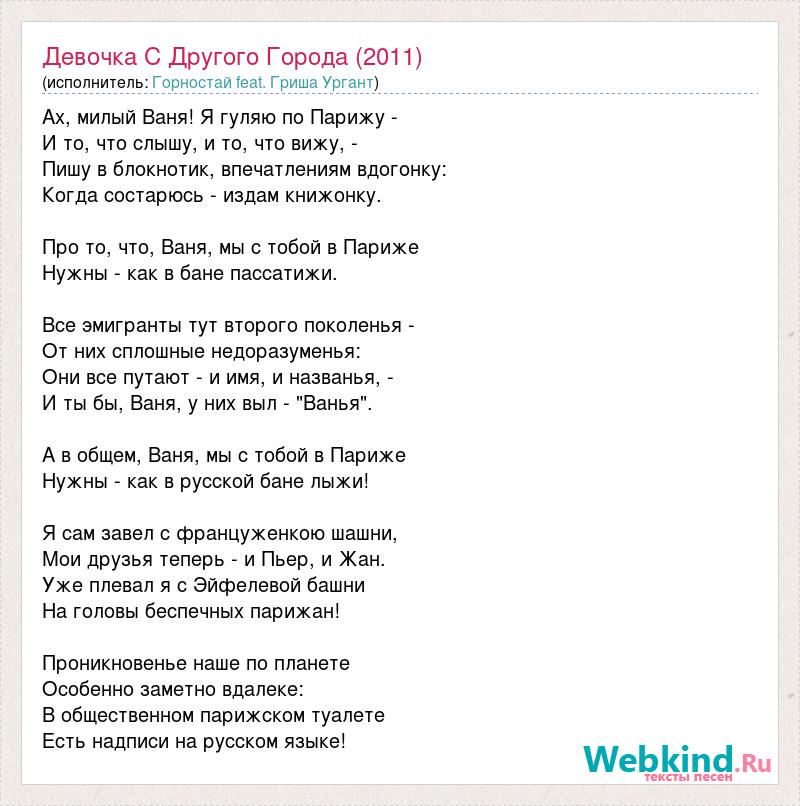 Девочка С Другого Города (2011)
(исполнитель: Горностай feat. Гриша Ургант)

Ах, милый Ваня! Я гуляю по Парижу -
И то, что слышу, и то, что вижу, -
Пишу в блокнотик, впечатлениям вдогонку:
Когда состарюсь - издам книжонку.

Про то, что, Ваня, мы с тобой в Париже
Нужны - как в бане пассатижи.

Все эмигранты тут второго поколенья -
От них сплошные недоразуменья:
Они все путают - и имя, и названья, -
И ты бы, Ваня, у них выл - "Ванья".

А в общем, Ваня, мы с тобой в Париже
Нужны - как в русской бане лыжи!

Я сам завел с француженкою шашни,
Мои друзья теперь - и Пьер, и Жан.
Уже плевал я с Эйфелевой башни
На головы беспечных парижан!

Проникновенье наше по планете
Особенно заметно вдалеке:
В общественном парижском туалете
Есть надписи на русском языке!

Webkind.Ru
тексты песен